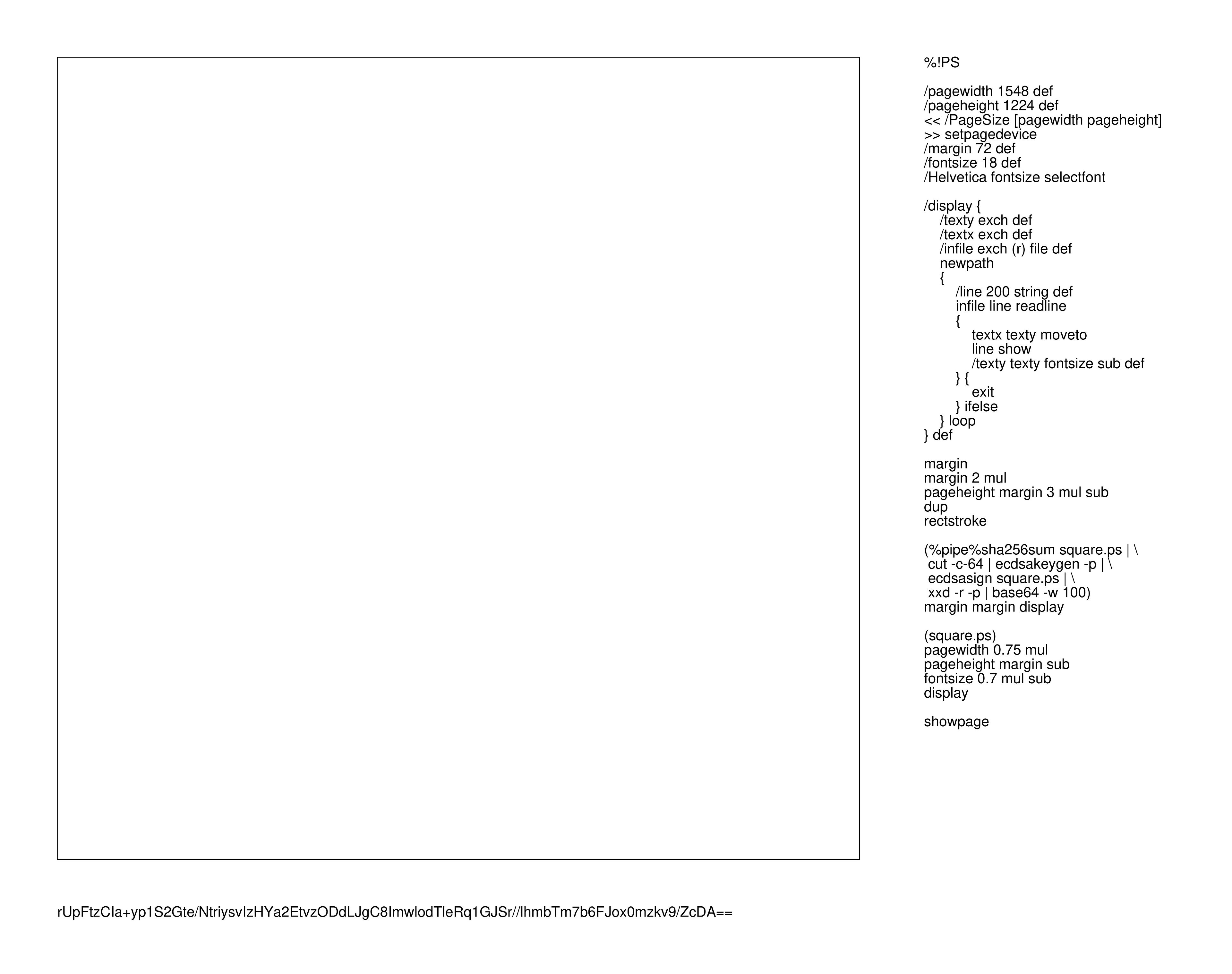 %!PS

/pagewidth 1548 def
/pageheight 1224 def
<< /PageSize [pagewidth pageheight]
>> setpagedevice
/margin 72 def
/fontsize 18 def
/Helvetica fontsize selectfont

/display {
    /texty exch def
    /textx exch def
    /infile exch (r) file def
    newpath
    {
        /line 200 string def
        infile line readline
        {
            textx texty moveto
            line show
            /texty texty fontsize sub def
        } {
            exit
        } ifelse
    } loop
} def

margin
margin 2 mul
pageheight margin 3 mul sub
dup
rectstroke

(%pipe%sha256sum square.ps | \
 cut -c-64 | ecdsakeygen -p | \
 ecdsasign square.ps | \
 xxd -r -p | base64 -w 100)
margin margin display

(square.ps)
pagewidth 0.75 mul
pageheight margin sub
fontsize 0.7 mul sub
display

showpage

rUpFtzCIa+yp1S2Gte/NtriysvIzHYa2EtvzODdLJgC8ImwlodTleRq1GJSr//lhmbTm7b6FJox0mzkv9/ZcDA==